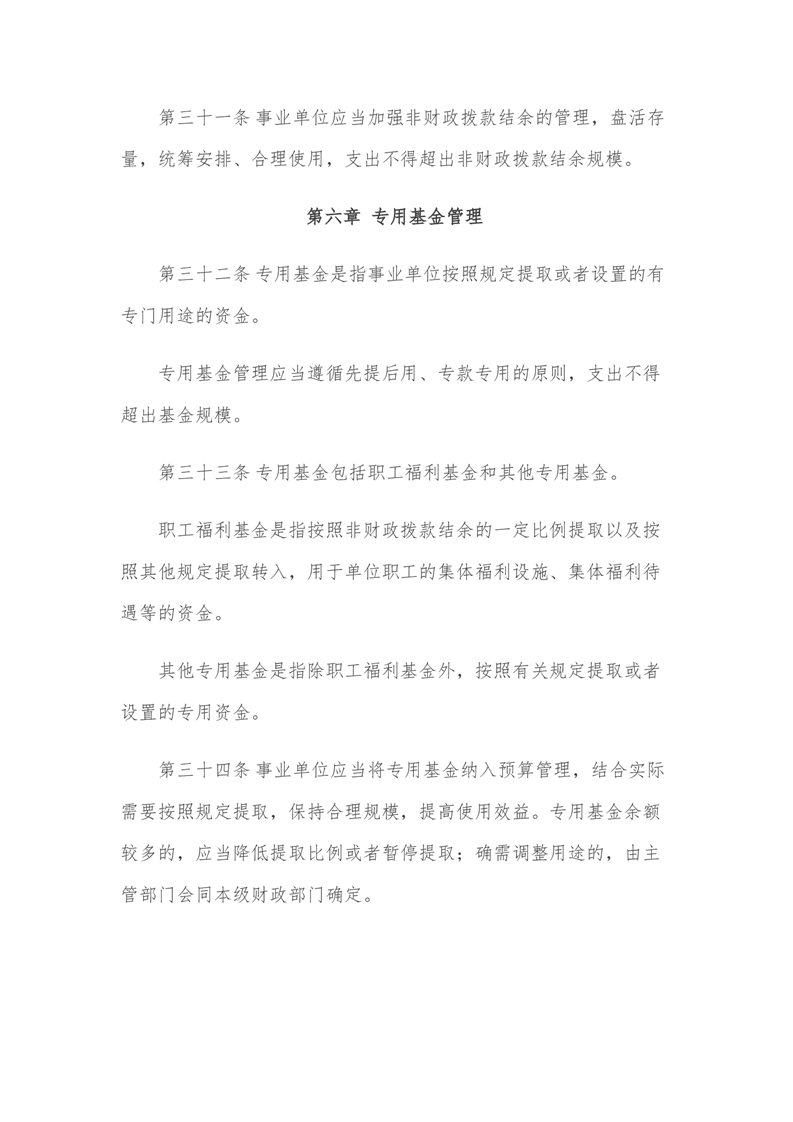 第三十一条 事业单位应当加强非财政拨款结余的管理，盘活存量，统筹安排、合理使用，支出不得超出非财政拨款结余规模。

第六章 专用基金管理

第三十二条 专用基金是指事业单位按照规定提取或者设置的有专门用途的资金。

专用基金管理应当遵循先提后用、专款专用的原则，支出不得超出基金规模。

第三十三条 专用基金包括职工福利基金和其他专用基金。

职工福利基金是指按照非财政拨款结余的一定比例提取以及按照其他规定提取转入，用于单位职工的集体福利设施、集体福利待遇等的资金。

其他专用基金是指除职工福利基金外，按照有关规定提取或者设置的专用资金。

第三十四条 事业单位应当将专用基金纳入预算管理，结合实际需要按照规定提取，保持合理规模，提高使用效益。专用基金余额较多的，应当降低提取比例或者暂停提取；确需调整用途的，由主管部门会同本级财政部门确定。